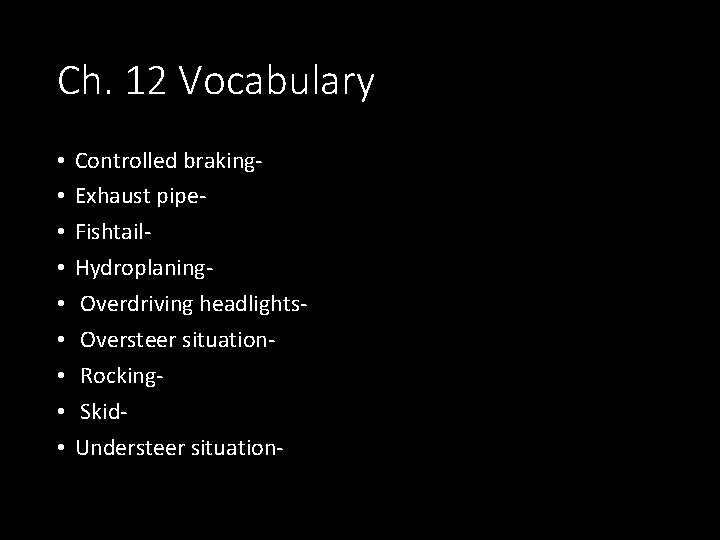 Ch. 12 Vocabulary

• Controlled braking-
• Exhaust pipe-
• Fishtail-
• Hydroplaning-
• Overdriving headlights-
• Oversteer situation-
• Rocking-
• Skid-
• Understeer situation-